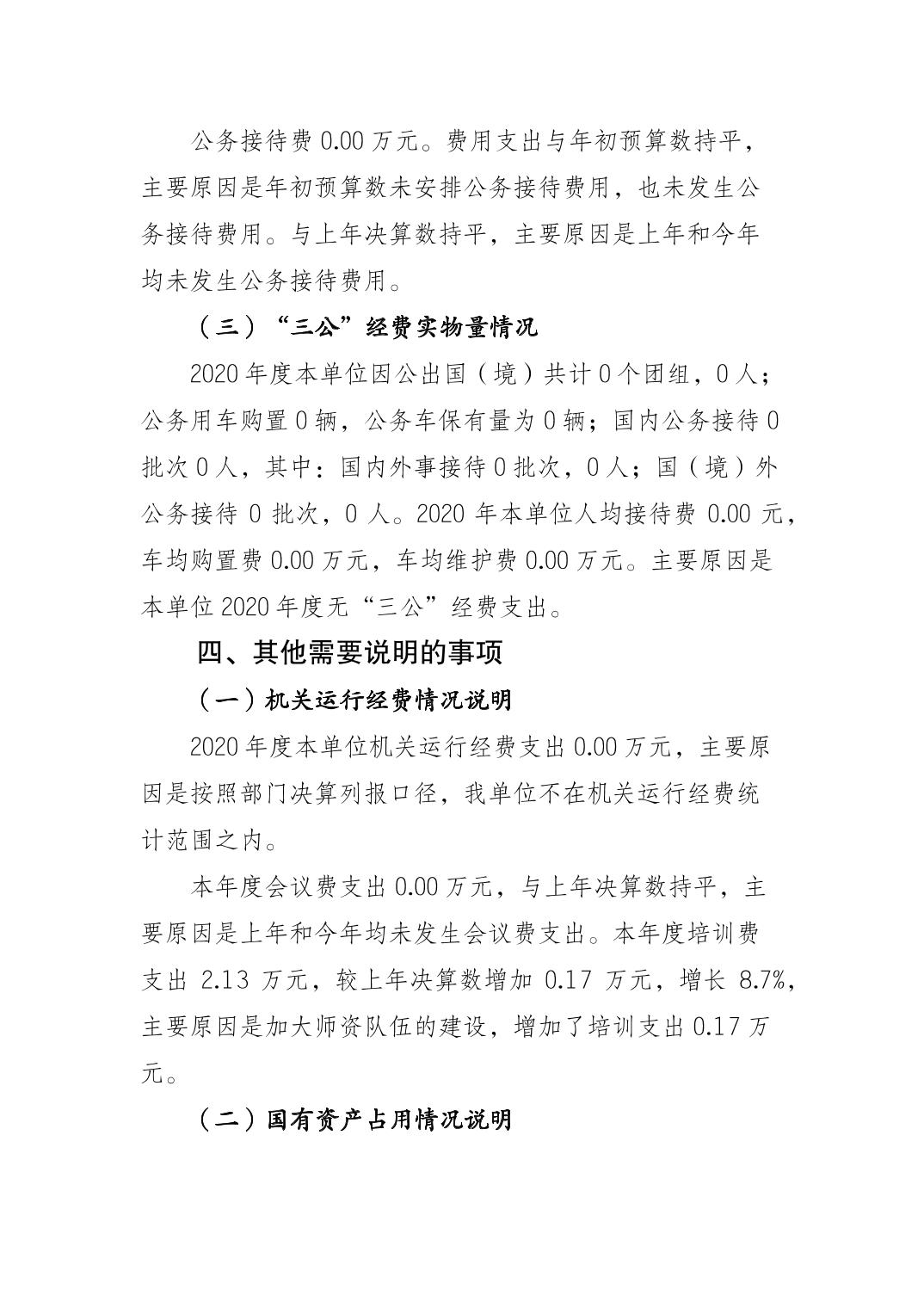 公务接待费 0.00 万元。费用支出与年初预算数持平，主要原因是年初预算数未安排公务接待费用，也未发生公务接待费用。与上年决算数持平，主要原因是上年和今年均未发生公务接待费用。

（三）“三公”经费实物量情况

2020 年度本单位因公出国（境）共计 0 个团组，0 人；公务用车购置 0 辆，公务车保有量为 0 辆；国内公务接待 0 批次 0 人，其中：国内外事接待 0 批次，0 人；国（境）外公务接待 0 批次，0 人。2020 年本单位人均接待费 0.00 元，车均购置费 0.00 万元，车均维护费 0.00 万元。主要原因是本单位 2020 年度无“三公”经费支出。

四、其他需要说明的事项

（一）机关运行经费情况说明

2020 年度本单位机关运行经费支出 0.00 万元，主要原因是按照部门决算列报口径，我单位不在机关运行经费统计范围之内。

本年度会议费支出 0.00 万元，与上年决算数持平，主要原因是上年和今年均未发生会议费支出。本年度培训费支出 2.13 万元，较上年决算数增加 0.17 万元，增长 8.7%，主要原因是加大师资队伍的建设，增加了培训支出 0.17 万元。

（二）国有资产占用情况说明